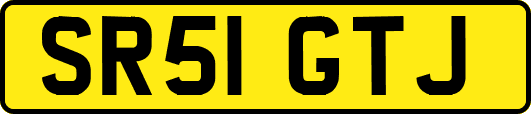 SR51 GTJ